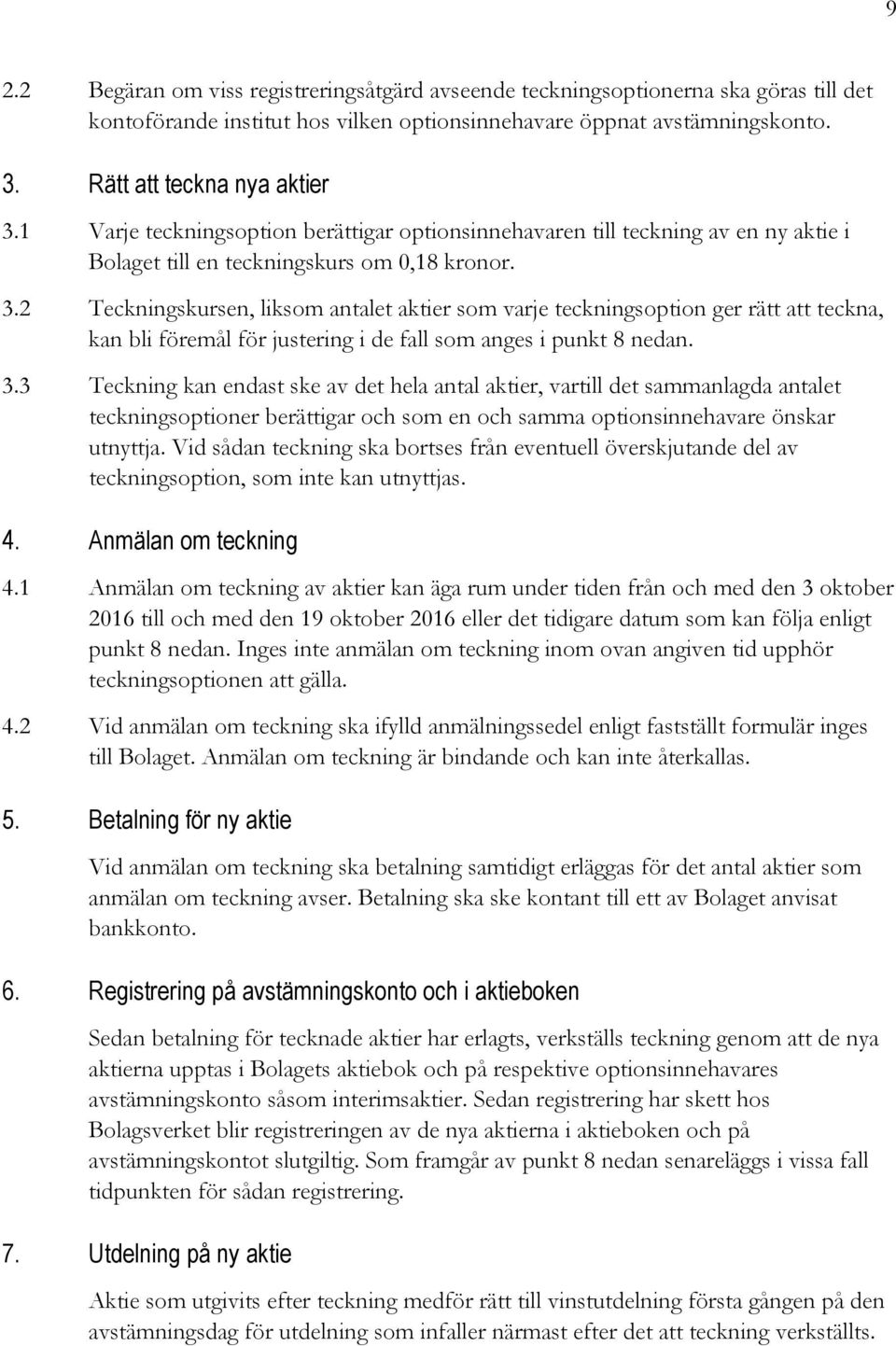 9

2.2 Begäran om viss registreringsåtgärd avseende teckningsoptionerna ska göras till det kontoförande institut hos vilken optionsinnehavare öppnat avstämningskonto.

3. Rätt att teckna nya aktier

3.1 Varje teckningsoption berättigar optionsinnehavaren till teckning av en ny aktie i Bolaget till en teckningskurs om 0,18 kronor.

3.2 Teckningskursen, liksom antalet aktier som varje teckningsoption ger rätt att teckna, kan bli föremål för justering i de fall som anges i punkt 8 nedan.

3.3 Teckning kan endast ske av det hela antal aktier, vartill det sammanlagda antalet teckningsoptioner berättigar och som en och samma optionsinnehavare önskar utnyttja. Vid sådan teckning ska bortses från eventuell överskjutande del av teckningsoption, som inte kan utnyttjas.

4. Anmälan om teckning

4.1 Anmälan om teckning av aktier kan äga rum under tiden från och med den 3 oktober 2016 till och med den 19 oktober 2016 eller det tidigare datum som kan följa enligt punkt 8 nedan. Inges inte anmälan om teckning inom ovan angiven tid upphör teckningsoptionen att gälla.

4.2 Vid anmälan om teckning ska ifylld anmälningssedel enligt fastställt formulär inges till Bolaget. Anmälan om teckning är bindande och kan inte återkallas.

5. Betalning för ny aktie

Vid anmälan om teckning ska betalning samtidigt erläggas för det antal aktier som anmälan om teckning avser. Betalning ska ske kontant till ett av Bolaget anvisat bankkonto.

6. Registrering på avstämningskonto och i aktieboken

Sedan betalning för tecknade aktier har erlagts, verkställs teckning genom att de nya aktierna upptas i Bolagets aktiebok och på respektive optionsinnehavares avstämningskonto såsom interimsaktier. Sedan registrering har skett hos Bolagsverket blir registreringen av de nya aktierna i aktieboken och på avstämningskontot slutgiltig. Som framgår av punkt 8 nedan senareläggs i vissa fall tidpunkten för sådan registrering.

7. Utdelning på ny aktie

Aktie som utgivits efter teckning medför rätt till vinstutdelning första gången på den avstämningsdag för utdelning som infaller närmast efter det att teckning verkställts.